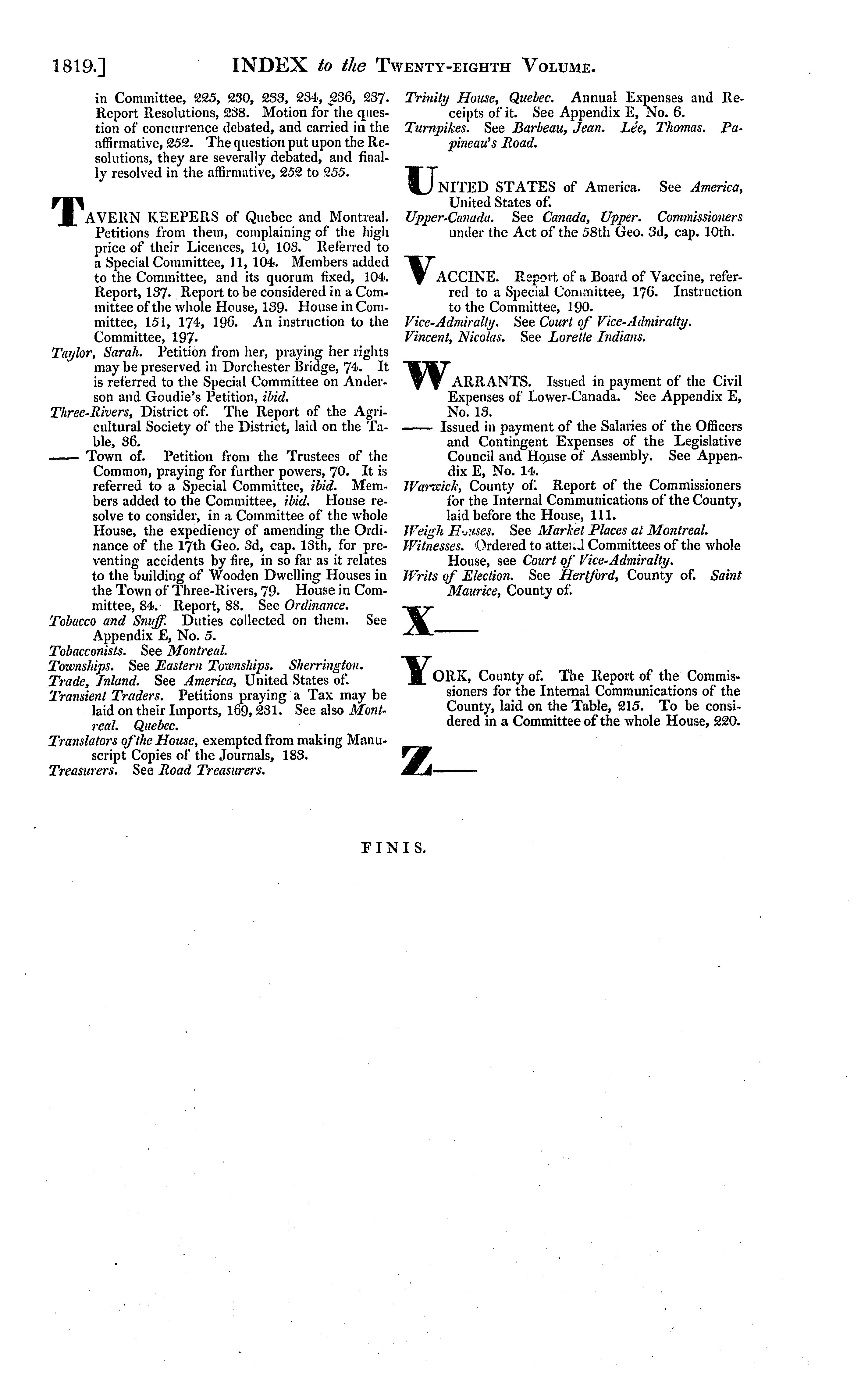 1819.] INDEX to the TWENTY-EIGHTH VOLUME.

in Committee, 225, 230, 233, 234, 236, 237. Report Resolutions, 238. Motion for the question of concurrence debated, and carried in the affirmative, 252. The question put upon the Resolutions, they are severally debated, and finally resolved in the affirmative, 252 to 255.

TAVERN KEEPERS of Quebec and Montreal. Petitions from them, complaining of the high price of their Licences, 10, 103. Referred to a Special Committee, 11, 104. Members added to the Committee, and its quorum fixed, 104. Report, 137. Report to be considered in a Committee of the whole House, 139. House in Committee, 151, 174, 196. An instruction to the Committee, 197.

Taylor, Sarah. Petition from her, praying her rights may be preserved in Dorchester Bridge, 74. It is referred to the Special Committee on Anderson and Goudie's Petition, ibid.

Three-Rivers, District of. The Report of the Agricultural Society of the District, laid on the Table, 36.

—— Town of. Petition from the Trustees of the Common, praying for further powers, 70. It is referred to a Special Committee, ibid. Members added to the Committee, ibid. House resolve to consider, in a Committee of the whole House, the expediency of amending the Ordinance of the 17th Geo. 3d, cap. 13th, for preventing accidents by fire, in so far as it relates to the building of Wooden Dwelling Houses in the Town of Three-Rivers, 79. House in Committee, 84. Report, 88. See Ordinance.

Tobacco and Snuff. Duties collected on them. See Appendix E, No. 5.

Tobacconists. See Montreal.

Townships. See Eastern Townships. Sherrington.

Trade, Inland. See America, United States of.

Transient Traders. Petitions praying a Tax may be laid on their Imports, 169, 231. See also Montreal. Quebec.

Translators of the House, exempted from making Manuscript Copies of the Journals, 183.

Treasurers. See Road Treasurers.

Trinity House, Quebec. Annual Expenses and Receipts of it. See Appendix E, No. 6.

Turnpikes. See Barbeau, Jean. Lée, Thomas. Papineau's Road.

UNITED STATES of America. See America, United States of.

Upper-Canada. See Canada, Upper. Commissioners under the Act of the 58th Geo. 3d, cap. 10th.

VACCINE. Report of a Board of Vaccine, referred to a Special Committee, 176. Instruction to the Committee, 190.

Vice-Admiralty. See Court of Vice-Admiralty.

Vincent, Nicolas. See Lorette Indians.

WARRANTS. Issued in payment of the Civil Expenses of Lower-Canada. See Appendix E, No. 13.

—— Issued in payment of the Salaries of the Officers and Contingent Expenses of the Legislative Council and House of Assembly. See Appendix E, No. 14.

Warwick, County of. Report of the Commissioners for the Internal Communications of the County, laid before the House, 111.

Weigh Houses. See Market Places at Montreal.

Witnesses. Ordered to attend Committees of the whole House, see Court of Vice-Admiralty.

Writs of Election. See Hertford, County of. Saint Maurice, County of.

X——

YORK, County of. The Report of the Commissioners for the Internal Communications of the County, laid on the Table, 215. To be considered in a Committee of the whole House, 220.

Z——

FINIS.